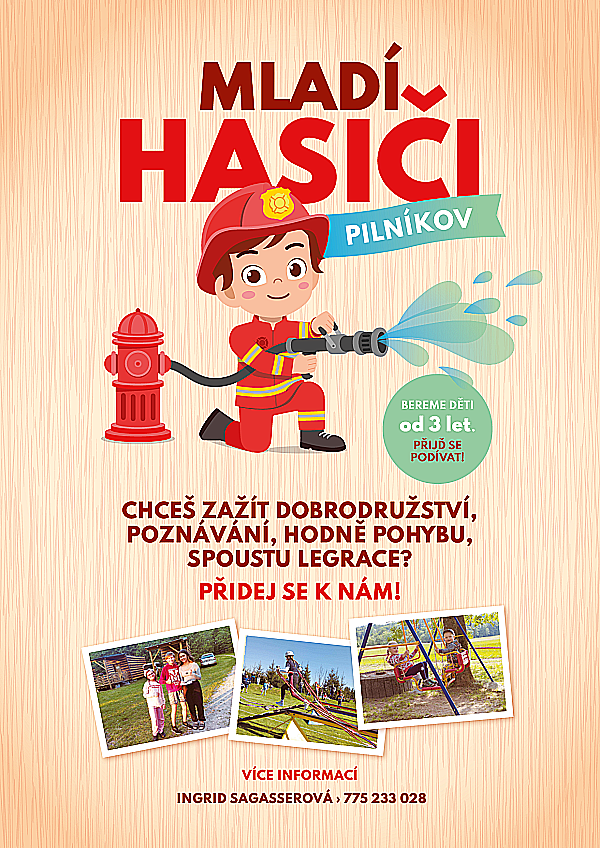 MLADÍ
HASIČI

PILNÍKOV

BEREME DĚTI
od 3 let.
PŘIJĎ SE PODÍVAT!

CHCEŠ ZAŽÍT DOBRODRUŽSTVÍ, POZNÁVÁNÍ, HODNĚ POHYBU, SPOUSTU LEGRACE?

PŘIDEJ SE K NÁM!

VÍCE INFORMACÍ
INGRID SAGASSEROVÁ › 775 233 028